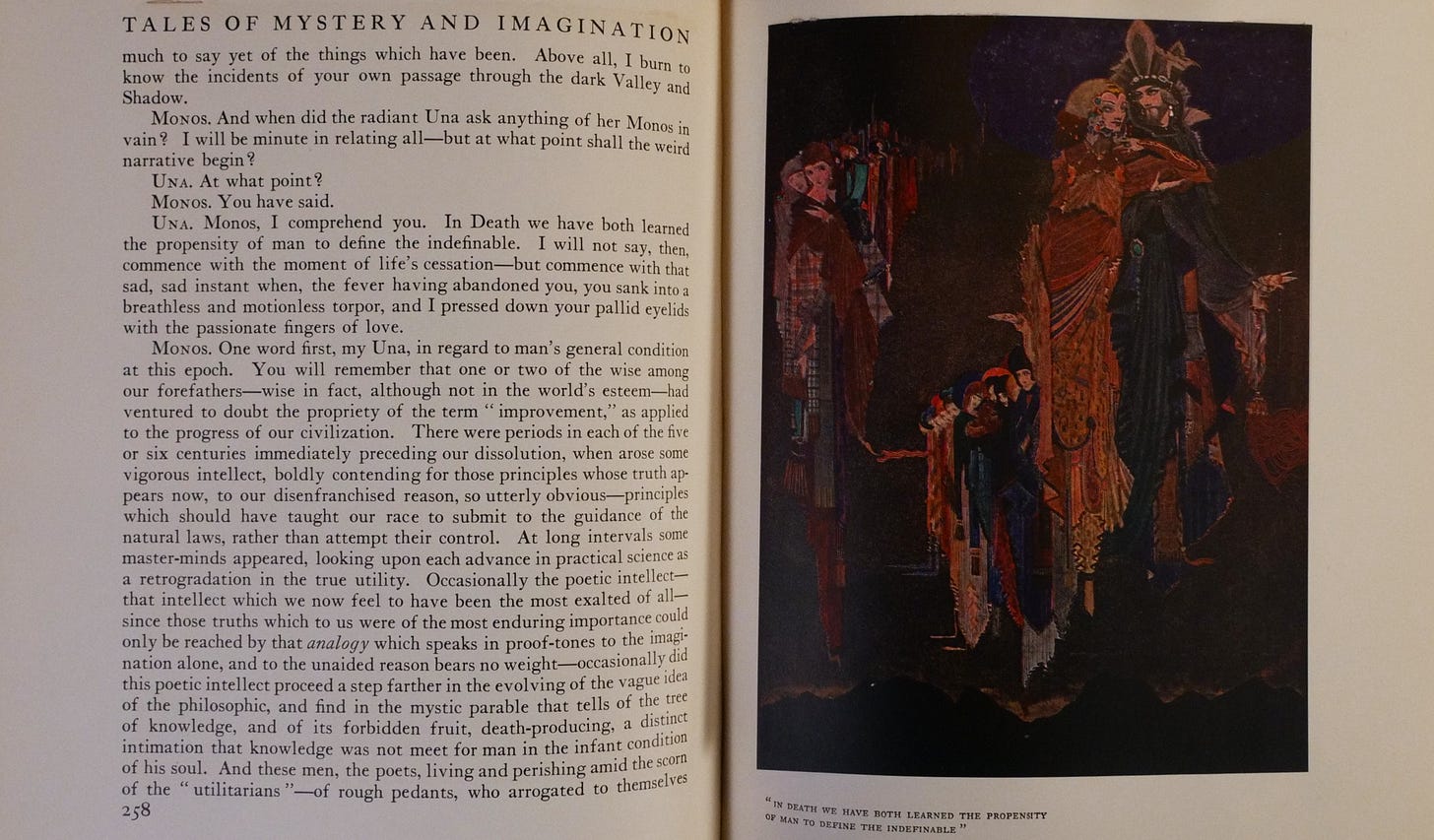 TALES OF MYSTERY AND IMAGINATION

much to say yet of the things which have been. Above all, I burn to know the incidents of your own passage through the dark Valley and Shadow.

Monos. And when did the radiant Una ask anything of her Monos in vain? I will be minute in relating all—but at what point shall the weird narrative begin?

Una. At what point?

Monos. You have said.

Una. Monos, I comprehend you. In Death we have both learned the propensity of man to define the indefinable. I will not say, then, commence with the moment of life's cessation—but commence with that sad, sad instant when, the fever having abandoned you, you sank into a breathless and motionless torpor, and I pressed down your pallid eyelids with the passionate fingers of love.

Monos. One word first, my Una, in regard to man's general condition at this epoch. You will remember that one or two of the wise among our forefathers—wise in fact, although not in the world's esteem—had ventured to doubt the propriety of the term "improvement," as applied to the progress of our civilization. There were periods in each of the five or six centuries immediately preceding our dissolution, when arose some vigorous intellect, boldly contending for those principles whose truth appears now, to our disenfranchised reason, so utterly obvious—principles which should have taught our race to submit to the guidance of the natural laws, rather than attempt their control. At long intervals some master-minds appeared, looking upon each advance in practical science as a retrogradation in the true utility. Occasionally the poetic intellect—that intellect which we now feel to have been the most exalted of all—since those truths which to us were of the most enduring importance could only be reached by that analogy which speaks in proof-tones to the imagination alone, and to the unaided reason bears no weight—occasionally did this poetic intellect proceed a step farther in the evolving of the vague idea of the philosophic, and find in the mystic parable that tells of the tree of knowledge, and of its forbidden fruit, death-producing, a distinct intimation that knowledge was not meet for man in the infant condition of his soul. And these men, the poets, living and perishing amid the scorn of the "utilitarians"—of rough pedants, who arrogated to themselves

258

"IN DEATH WE HAVE BOTH LEARNED THE PROPENSITY OF MAN TO DEFINE THE INDEFINABLE"